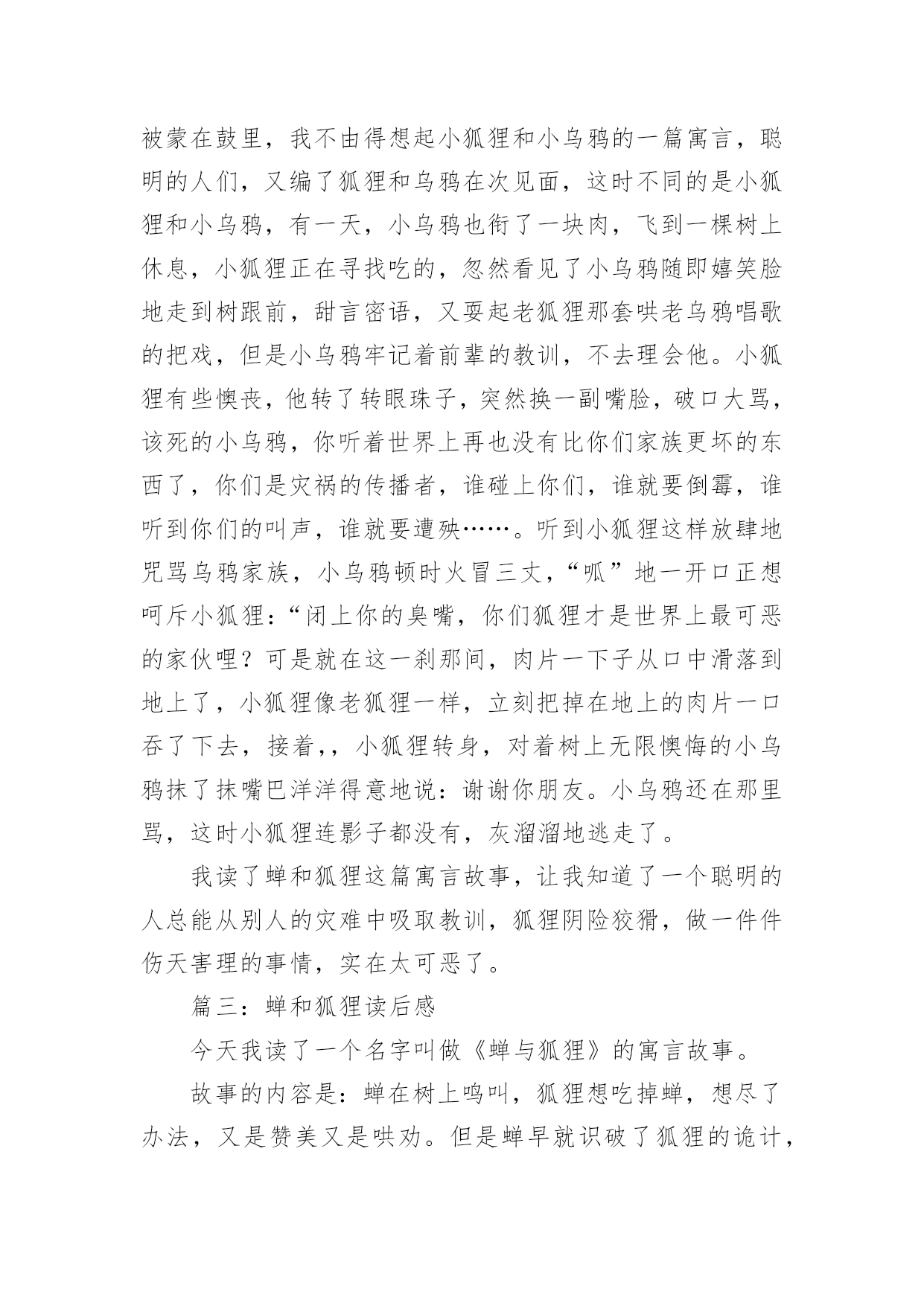 被蒙在鼓里，我不由得想起小狐狸和小乌鸦的一篇寓言，聪明的人们，又编了狐狸和乌鸦在次见面，这时不同的是小狐狸和小乌鸦，有一天，小乌鸦也衔了一块肉，飞到一棵树上休息，小狐狸正在寻找吃的，忽然看见了小乌鸦随即嬉笑脸地走到树跟前，甜言密语，又耍起老狐狸那套哄老乌鸦唱歌的把戏，但是小乌鸦牢记着前辈的教训，不去理会他。小狐狸有些懊丧，他转了转眼珠子，突然换一副嘴脸，破口大骂，该死的小乌鸦，你听着世界上再也没有比你们家族更坏的东西了，你们是灾祸的传播者，谁碰上你们，谁就要倒霉，谁听到你们的叫声，谁就要遭殃……。听到小狐狸这样放肆地咒骂乌鸦家族，小乌鸦顿时火冒三丈，“呱”地一开口正想呵斥小狐狸：“闭上你的臭嘴，你们狐狸才是世界上最可恶的家伙哩？可是就在这一刹那间，肉片一下子从口中滑落到地上了，小狐狸像老狐狸一样，立刻把掉在地上的肉片一口吞了下去，接着,，小狐狸转身，对着树上无限懊悔的小乌鸦抹了抹嘴巴洋洋得意地说：谢谢你朋友。小乌鸦还在那里骂，这时小狐狸连影子都没有，灰溜溜地逃走了。

我读了蝉和狐狸这篇寓言故事，让我知道了一个聪明的人总能从别人的灾难中吸取教训，狐狸阴险狡猾，做一件件伤天害理的事情，实在太可恶了。

篇三：蝉和狐狸读后感

今天我读了一个名字叫做《蝉与狐狸》的寓言故事。

故事的内容是：蝉在树上鸣叫，狐狸想吃掉蝉，想尽了办法，又是赞美又是哄劝。但是蝉早就识破了狐狸的诡计，